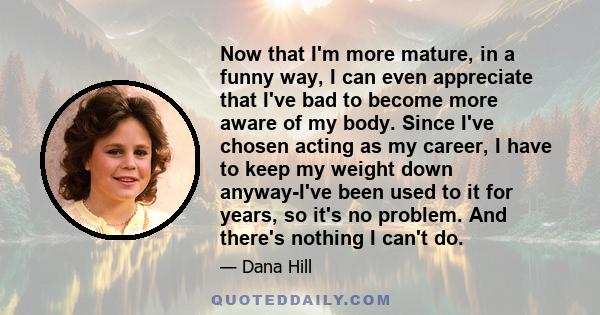 Now that I'm more mature, in a funny way, I can even appreciate that I've bad to become more aware of my body. Since I've chosen acting as my career, I have to keep my weight down anyway-I've been used to it for years, so it's no problem. And there's nothing I can't do.

— Dana Hill

QUOTEDDAILY.COM